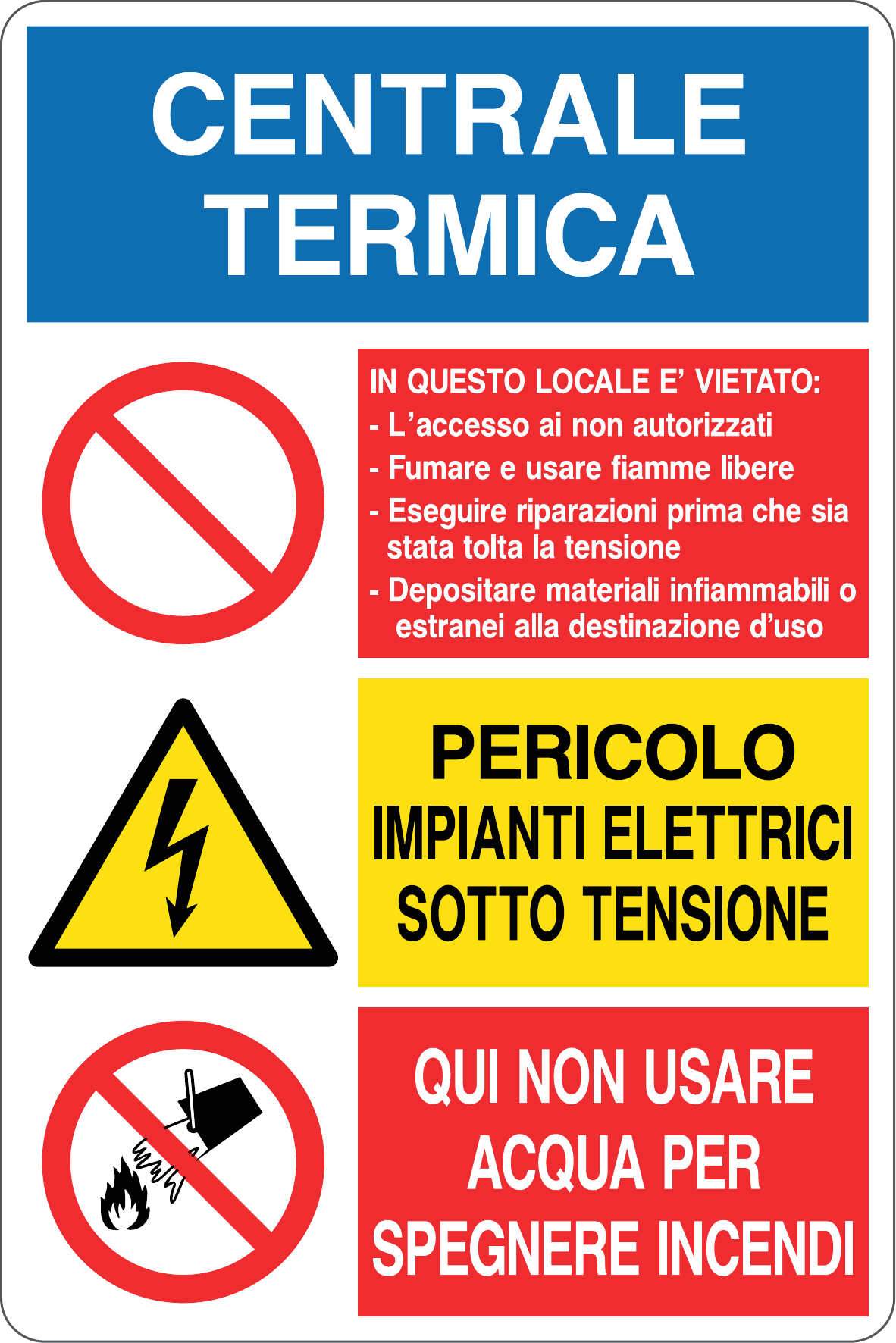 CENTRALE TERMICA

IN QUESTO LOCALE E' VIETATO:
- L'accesso ai non autorizzati
- Fumare e usare fiamme libere
- Eseguire riparazioni prima che sia stata tolta la tensione
- Depositare materiali infiammabili o estranei alla destinazione d'uso

PERICOLO
IMPIANTI ELETTRICI SOTTO TENSIONE

QUI NON USARE ACQUA PER SPEGNERE INCENDI